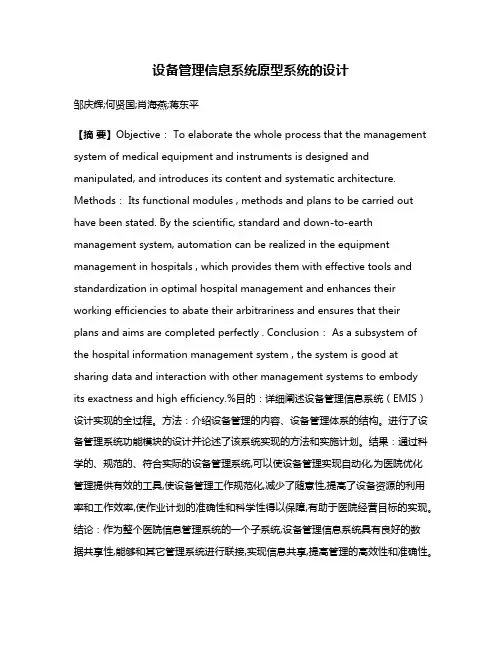 设备管理信息系统原型系统的设计

邹庆辉;何贤国;肖海燕;蒋东平

【摘 要】Objective： To elaborate the whole process that the management system of medical equipment and instruments is designed and manipulated, and introduces its content and systematic architecture. Methods： Its functional modules , methods and plans to be carried out have been stated. By the scientific, standard and down-to-earth management system, automation can be realized in the equipment management in hospitals , which provides them with effective tools and standardization in optimal hospital management and enhances their working efficiencies to abate their arbitrariness and ensures that their plans and aims are completed perfectly . Conclusion： As a subsystem of the hospital information management system , the system is good at sharing data and interaction with other management systems to embody its exactness and high efficiency.%目的：详细阐述设备管理信息系统（EMIS）设计实现的全过程。方法：介绍设备管理的内容、设备管理体系的结构。进行了设备管理系统功能模块的设计并论述了该系统实现的方法和实施计划。结果：通过科学的、规范的、符合实际的设备管理系统,可以使设备管理实现自动化,为医院优化管理提供有效的工具,使设备管理工作规范化,减少了随意性,提高了设备资源的利用率和工作效率,使作业计划的准确性和科学性得以保障,有助于医院经营目标的实现。结论：作为整个医院信息管理系统的一个子系统,设备管理信息系统具有良好的数据共享性,能够和其它管理系统进行联接,实现信息共享,提高管理的高效性和准确性。